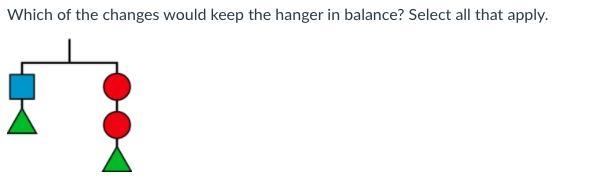 Which of the changes would keep the hanger in balance? Select all that apply.